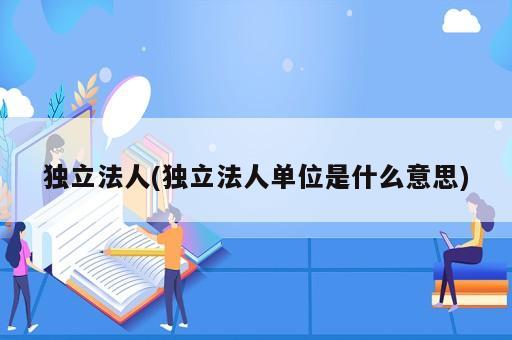 独立法人(独立法人单位是什么意思)